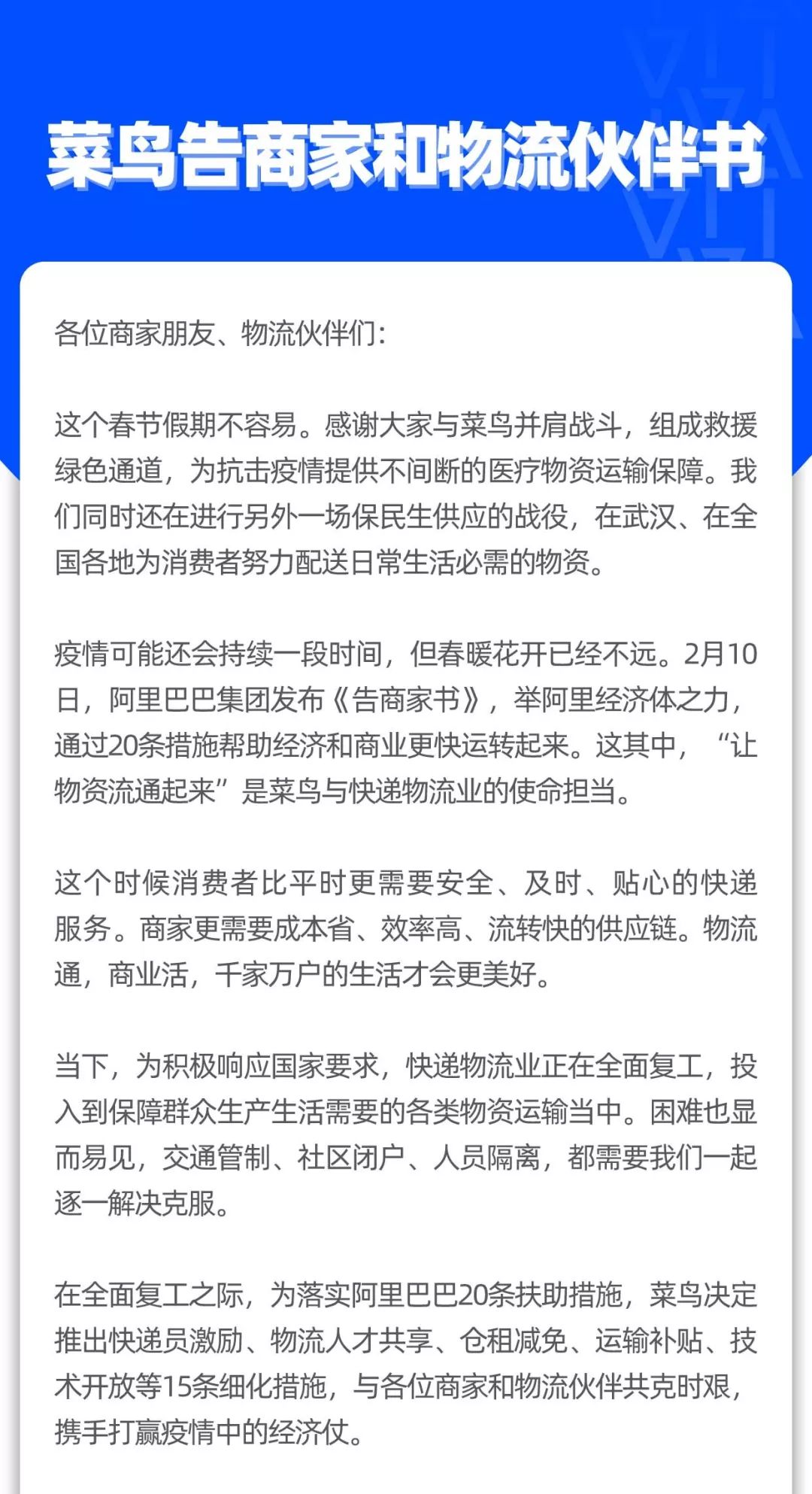 菜鸟告商家和物流伙伴书

各位商家朋友、物流伙伴们：

这个春节假期不容易。感谢大家与菜鸟并肩战斗，组成救援绿色通道，为抗击疫情提供不间断的医疗物资运输保障。我们同时还在进行另外一场保民生供应的战役，在武汉、在全国各地为消费者努力配送日常生活必需的物资。

疫情可能还会持续一段时间，但春暖花开已经不远。2月10日，阿里巴巴集团发布《告商家书》，举阿里经济体之力，通过20条措施帮助经济和商业更快运转起来。这其中，“让物资流通起来”是菜鸟与快递物流业的使命担当。

这个时候消费者比平时更需要安全、及时、贴心的快递服务。商家更需要成本省、效率高、流转快的供应链。物流通，商业活，千家万户的生活才会更美好。

当下，为积极响应国家要求，快递物流业正在全面复工，投入到保障群众生产生活需要的各类物资运输当中。困难也显而易见，交通管制、社区闭户、人员隔离，都需要我们一起逐一解决克服。

在全面复工之际，为落实阿里巴巴20条扶助措施，菜鸟决定推出快递员激励、物流人才共享、仓租减免、运输补贴、技术开放等15条细化措施，与各位商家和物流伙伴共克时艰，携手打赢疫情中的经济仗。